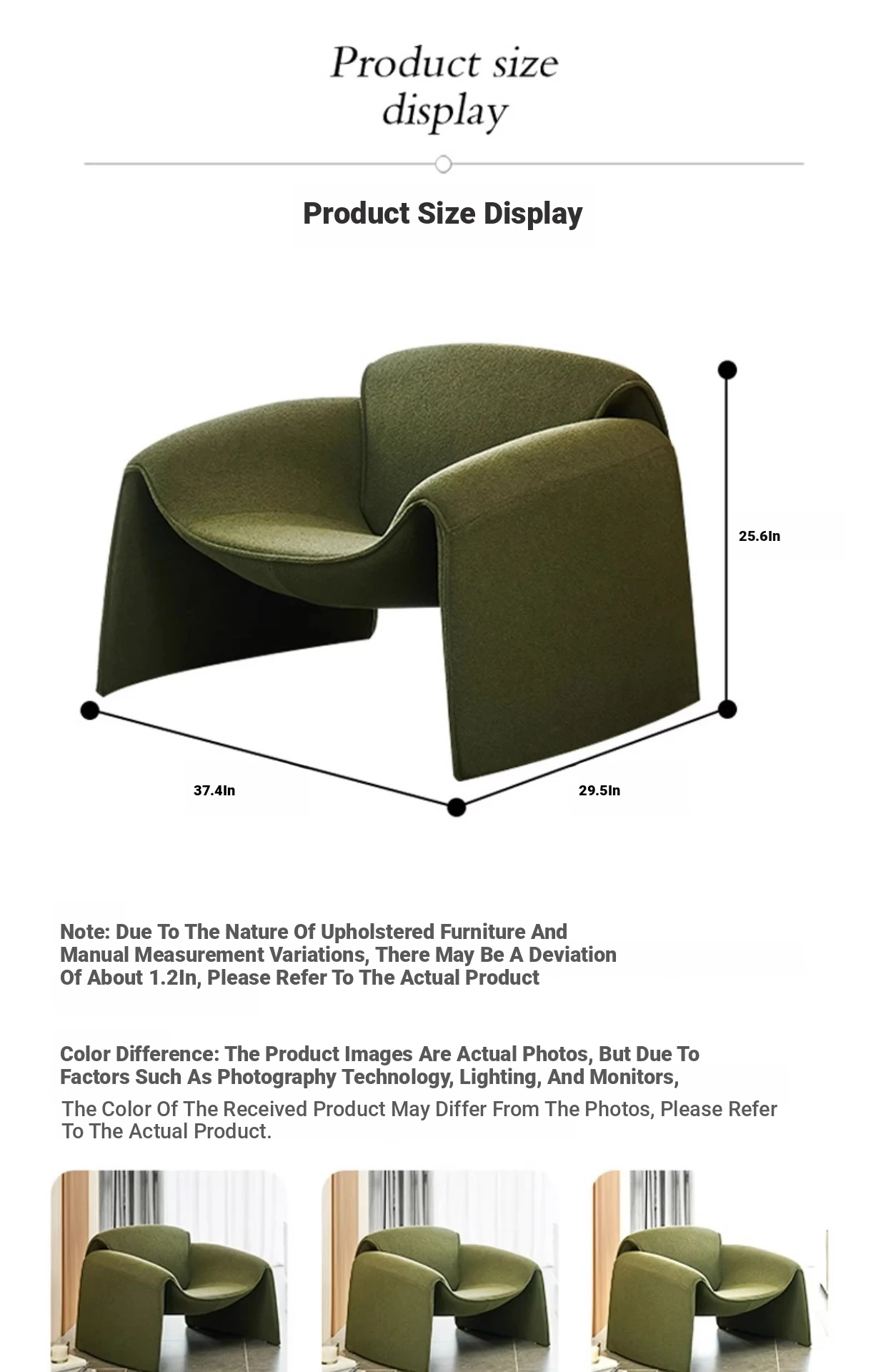 Product size display

Product Size Display

25.6In

37.4In

29.5In

Note: Due To The Nature Of Upholstered Furniture And Manual Measurement Variations, There May Be A Deviation Of About 1.2In, Please Refer To The Actual Product

Color Difference: The Product Images Are Actual Photos, But Due To Factors Such As Photography Technology, Lighting, And Monitors,

The Color Of The Received Product May Differ From The Photos, Please Refer To The Actual Product.